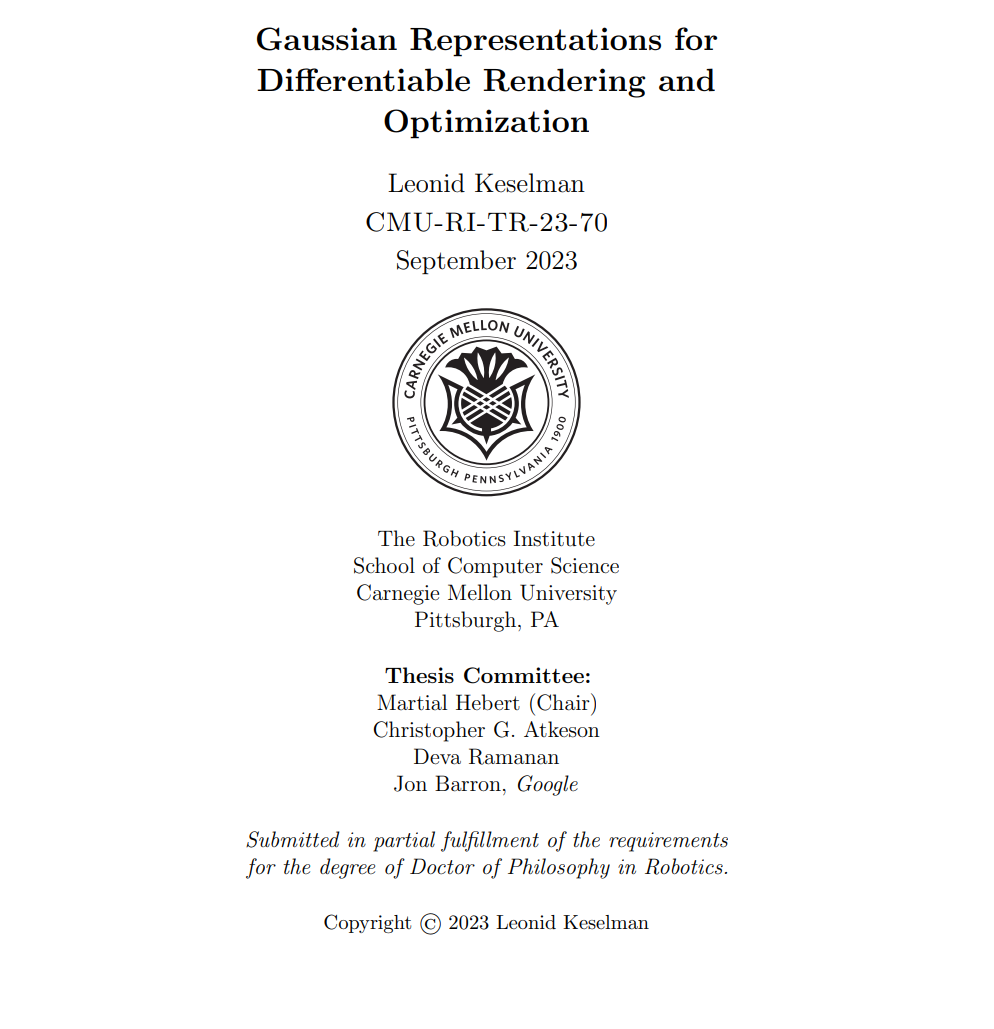 Gaussian Representations for Differentiable Rendering and Optimization

Leonid Keselman
CMU-RI-TR-23-70
September 2023

CARNEGIE MELLON UNIVERSITY
PITTSBURGH PENNSYLVANIA 1900

The Robotics Institute
School of Computer Science
Carnegie Mellon University
Pittsburgh, PA

Thesis Committee:
Martial Hebert (Chair)
Christopher G. Atkeson
Deva Ramanan
Jon Barron, Google

Submitted in partial fulfillment of the requirements for the degree of Doctor of Philosophy in Robotics.

Copyright © 2023 Leonid Keselman